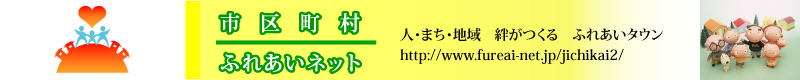 市区町村

ふれあいネット

人・まち・地域　絆がつくる　ふれあいタウン

http://www.fureai-net.jp/jichikai2/